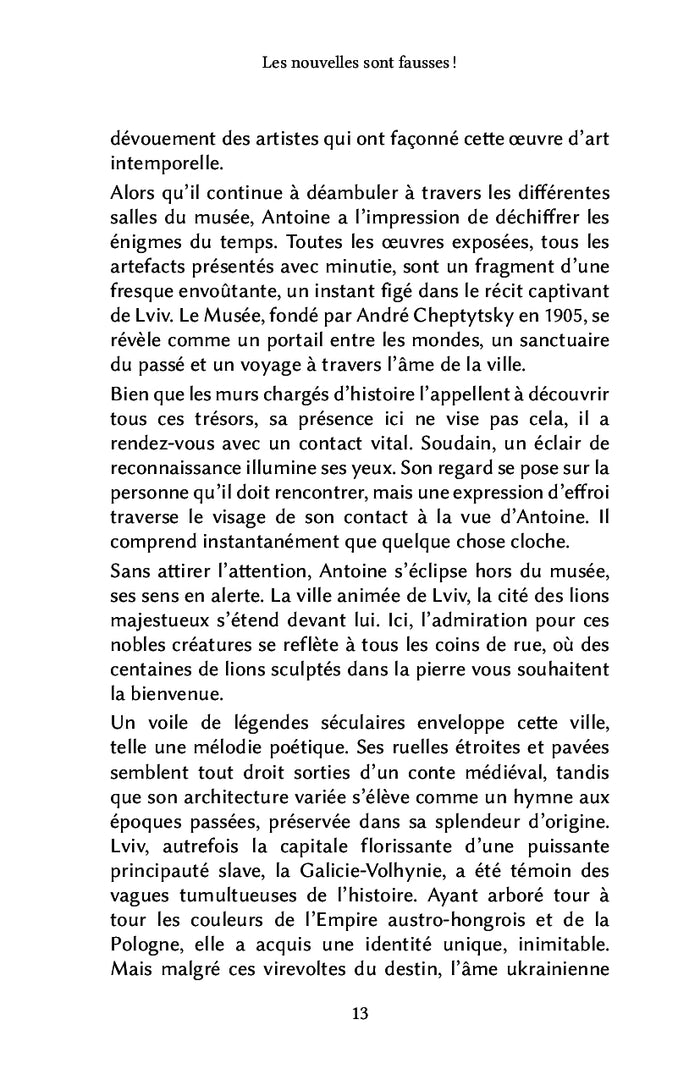 Les nouvelles sont fausses !

dévouement des artistes qui ont façonné cette œuvre d'art intemporelle.

Alors qu'il continue à déambuler à travers les différentes salles du musée, Antoine a l'impression de déchiffrer les énigmes du temps. Toutes les œuvres exposées, tous les artefacts présentés avec minutie, sont un fragment d'une fresque envoûtante, un instant figé dans le récit captivant de Lviv. Le Musée, fondé par André Cheptytsky en 1905, se révèle comme un portail entre les mondes, un sanctuaire du passé et un voyage à travers l'âme de la ville.

Bien que les murs chargés d'histoire l'appellent à découvrir tous ces trésors, sa présence ici ne vise pas cela, il a rendez-vous avec un contact vital. Soudain, un éclair de reconnaissance illumine ses yeux. Son regard se pose sur la personne qu'il doit rencontrer, mais une expression d'effroi traverse le visage de son contact à la vue d'Antoine. Il comprend instantanément que quelque chose cloche.

Sans attirer l'attention, Antoine s'éclipse hors du musée, ses sens en alerte. La ville animée de Lviv, la cité des lions majestueux s'étend devant lui. Ici, l'admiration pour ces nobles créatures se reflète à tous les coins de rue, où des centaines de lions sculptés dans la pierre vous souhaitent la bienvenue.

Un voile de légendes séculaires enveloppe cette ville, telle une mélodie poétique. Ses ruelles étroites et pavées semblent tout droit sorties d'un conte médiéval, tandis que son architecture variée s'élève comme un hymne aux époques passées, préservée dans sa splendeur d'origine. Lviv, autrefois la capitale florissante d'une puissante principauté slave, la Galicie-Volhynie, a été témoin des vagues tumultueuses de l'histoire. Ayant arboré tour à tour les couleurs de l'Empire austro-hongrois et de la Pologne, elle a acquis une identité unique, inimitable. Mais malgré ces virevoltes du destin, l'âme ukrainienne

13